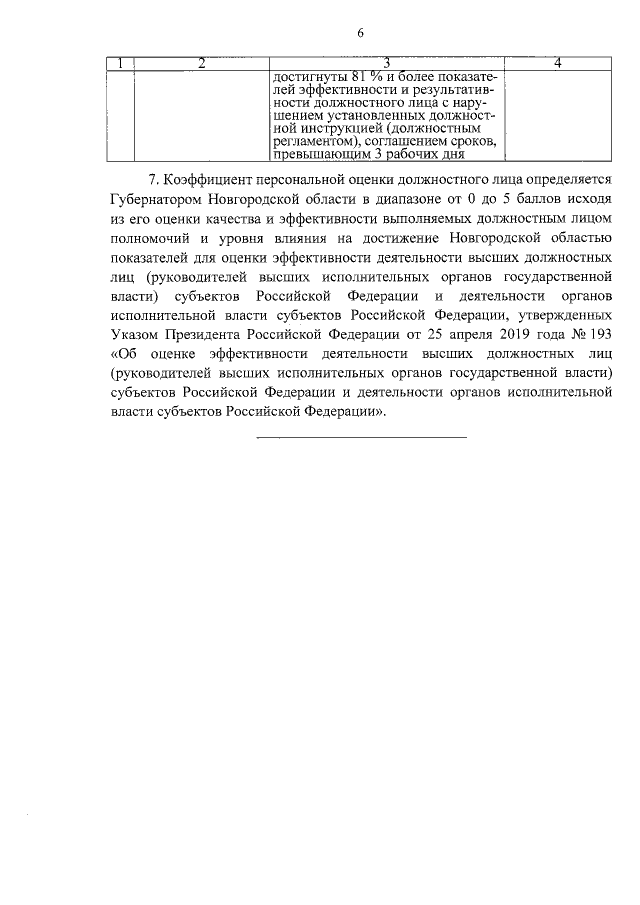 6

| 1 | 2 | 3 | 4 |
|---|---|---|---|
| | | достигнуты 81 % и более показателей эффективности и результативности должностного лица с нарушением установленных должностной инструкцией (должностным регламентом), соглашением сроков, превышающим 3 рабочих дня | |

7. Коэффициент персональной оценки должностного лица определяется Губернатором Новгородской области в диапазоне от 0 до 5 баллов исходя из его оценки качества и эффективности выполняемых должностным лицом полномочий и уровня влияния на достижение Новгородской областью показателей для оценки эффективности деятельности высших должностных лиц (руководителей высших исполнительных органов государственной власти) субъектов Российской Федерации и деятельности органов исполнительной власти субъектов Российской Федерации, утвержденных Указом Президента Российской Федерации от 25 апреля 2019 года № 193 «Об оценке эффективности деятельности высших должностных лиц (руководителей высших исполнительных органов государственной власти) субъектов Российской Федерации и деятельности органов исполнительной власти субъектов Российской Федерации».